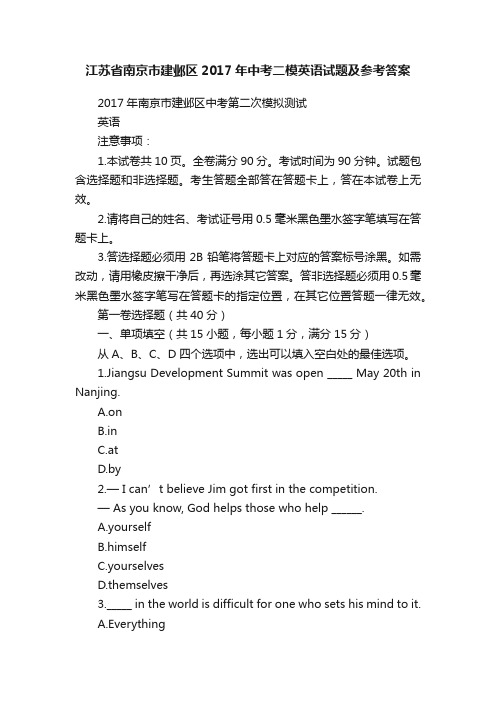 江苏省南京市建邺区2017年中考二模英语试题及参考答案

2017年南京市建邺区中考第二次模拟测试

英语

注意事项：

1.本试卷共10页。全卷满分90分。考试时间为90分钟。试题包含选择题和非选择题。考生答题全部答在答题卡上，答在本试卷上无效。

2.请将自己的姓名、考试证号用0.5毫米黑色墨水签字笔填写在答题卡上。

3.答选择题必须用2B铅笔将答题卡上对应的答案标号涂黑。如需改动，请用橡皮擦干净后，再选涂其它答案。答非选择题必须用0.5毫米黑色墨水签字笔写在答题卡的指定位置，在其它位置答题一律无效。

第一卷选择题（共40分）

一、单项填空（共15小题，每小题1分，满分15分）

从A、B、C、D四个选项中，选出可以填入空白处的最佳选项。

1.Jiangsu Development Summit was open _____ May 20th in Nanjing.

A.on

B.in

C.at

D.by

2.— I can’t believe Jim got first in the competition.

— As you know, God helps those who help ______.

A.yourself

B.himself

C.yourselves

D.themselves

3._____ in the world is difficult for one who sets his mind to it.

A.Everything